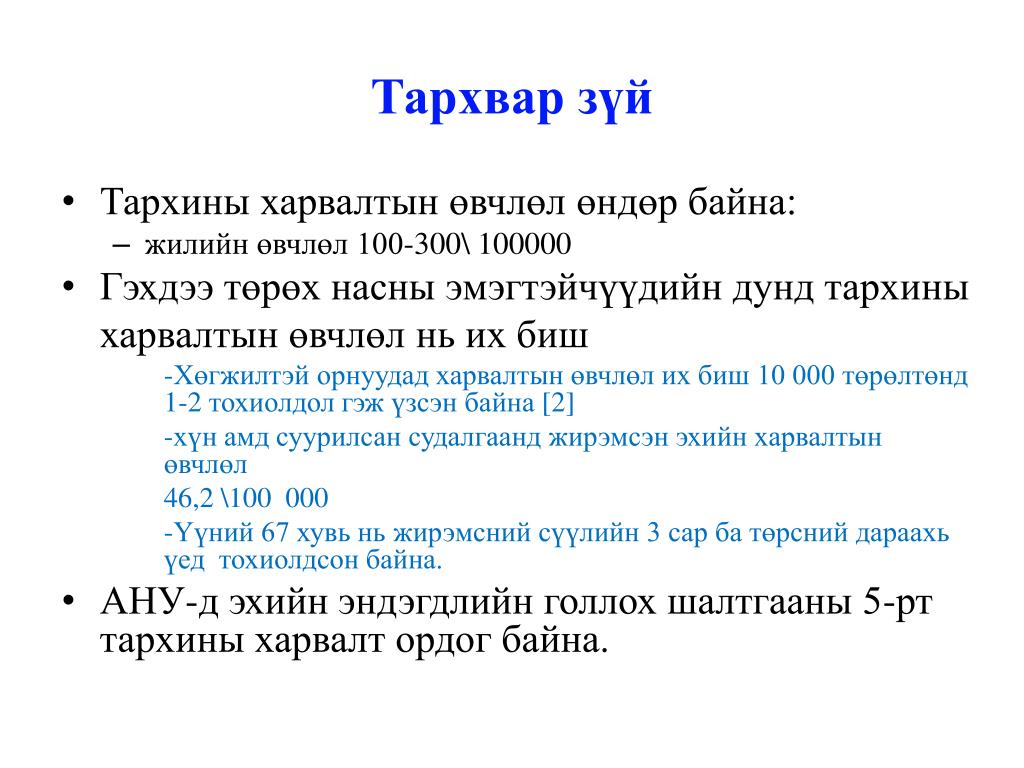 Тархвар зүй

• Тархины харвалтын өвчлөл өндөр байна:
– жилийн өвчлөл 100-300\ 100000

• Гэхдээ төрөх насны эмэгтэйчүүдийн дунд тархины харвалтын өвчлөл нь их биш

-Хөгжилтэй орнуудад харвалтын өвчлөл их биш 10 000 төрөлтөнд 1-2 тохиолдол гэж үзсэн байна [2]

-хүн амд суурилсан судалгаанд жирэмсэн эхийн харвалтын өвчлөл

46,2 \100 000

-Үүний 67 хувь нь жирэмсний сүүлийн 3 сар ба төрсний дараахь үед тохиолдсон байна.

• АНУ-д эхийн эндэгдлийн голлох шалтгааны 5-рт тархины харвалт ордог байна.